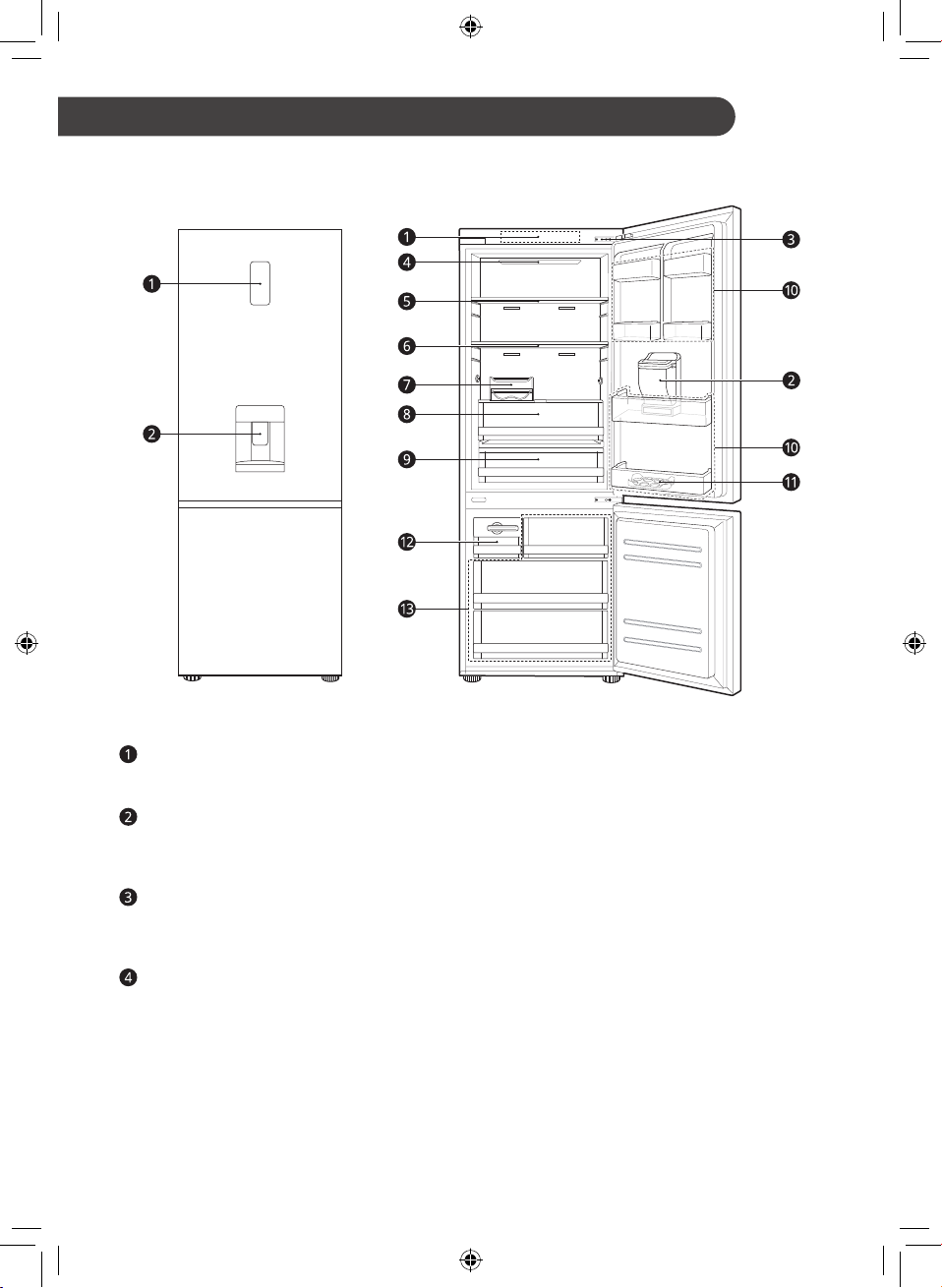 1
2

1
4
5
6
7
8
9
12
13

3
10
2
10
11

1

2

3

4